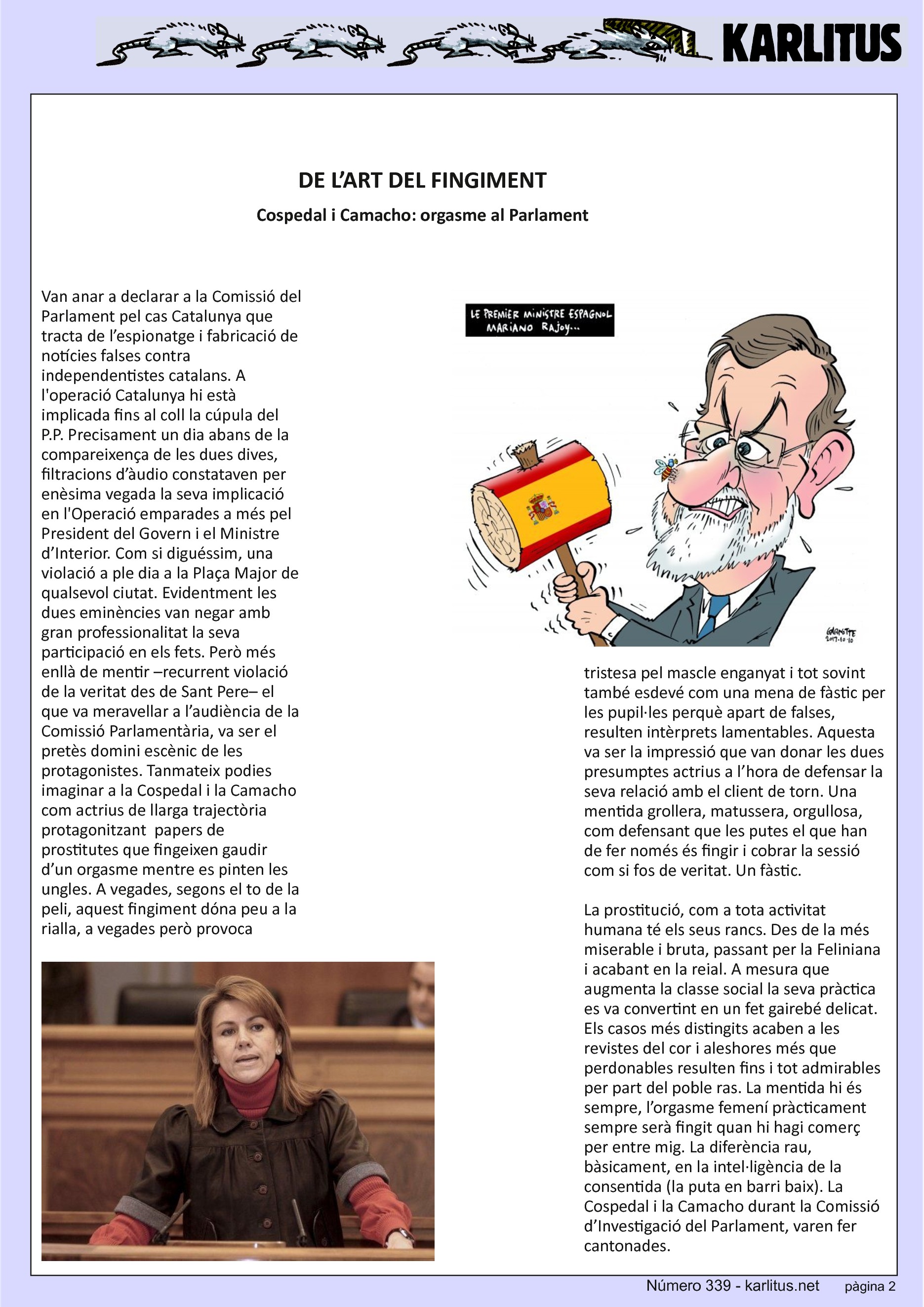 KARLITUS

DE L'ART DEL FINGIMENT

Cospedal i Camacho: orgasme al Parlament

Van anar a declarar a la Comissió del Parlament pel cas Catalunya que tracta de l'espionatge i fabricació de notícies falses contra independentistes catalans. A l'operació Catalunya hi està implicada fins al coll la cúpula del P.P. Precisament un dia abans de la compareixença de les dues dives, filtracions d'àudio constataven per enèsima vegada la seva implicació en l'Operació emparades a més pel President del Govern i el Ministre d'Interior. Com si diguéssim, una violació a ple dia a la Plaça Major de qualsevol ciutat. Evidentment les dues eminències van negar amb gran professionalitat la seva participació en els fets. Però més enllà de mentir –recurrent violació de la veritat des de Sant Pere– el que va meravellar a l'audiència de la Comissió Parlamentària, va ser el pretès domini escènic de les protagonistes. Tanmateix podies imaginar a la Cospedal i la Camacho com actrius de llarga trajectòria protagonitzant papers de prostitutes que fingeixen gaudir d'un orgasme mentre es pinten les ungles. A vegades, segons el to de la peli, aquest fingiment dóna peu a la rialla, a vegades però provoca

LE PREMIER MINISTRE ESPAGNOL MARIANO RAJOY...

GARNOTTE
2017-10-10

tristesa pel mascle enganyat i tot sovint també esdevé com una mena de fàstic per les pupil·les perquè apart de falses, resulten intèrprets lamentables. Aquesta va ser la impressió que van donar les dues presumptes actrius a l'hora de defensar la seva relació amb el client de torn. Una mentida grollera, matussera, orgullosa, com defensant que les putes el que han de fer només és fingir i cobrar la sessió com si fos de veritat. Un fàstic.

La prostitució, com a tota activitat humana té els seus rancs. Des de la més miserable i bruta, passant per la Feliniana i acabant en la reial. A mesura que augmenta la classe social la seva pràctica es va convertint en un fet gairebé delicat. Els casos més distingits acaben a les revistes del cor i aleshores més que perdonables resulten fins i tot admirables per part del poble ras. La mentida hi és sempre, l'orgasme femení pràcticament sempre serà fingit quan hi hagi comerç per entre mig. La diferència rau, bàsicament, en la intel·ligència de la consentida (la puta en barri baix). La Cospedal i la Camacho durant la Comissió d'Investigació del Parlament, varen fer cantonades.

Número 339 - karlitus.net    pàgina 2